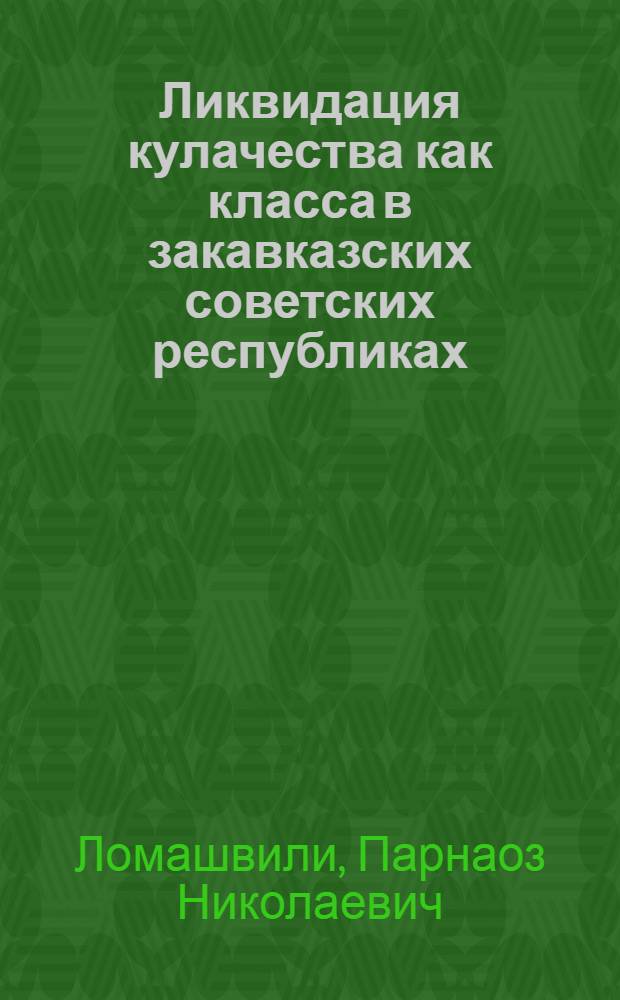 Ликвидация кулачества как класса в закавказских советских республиках

Ломашвили, Парнаоз Николаевич